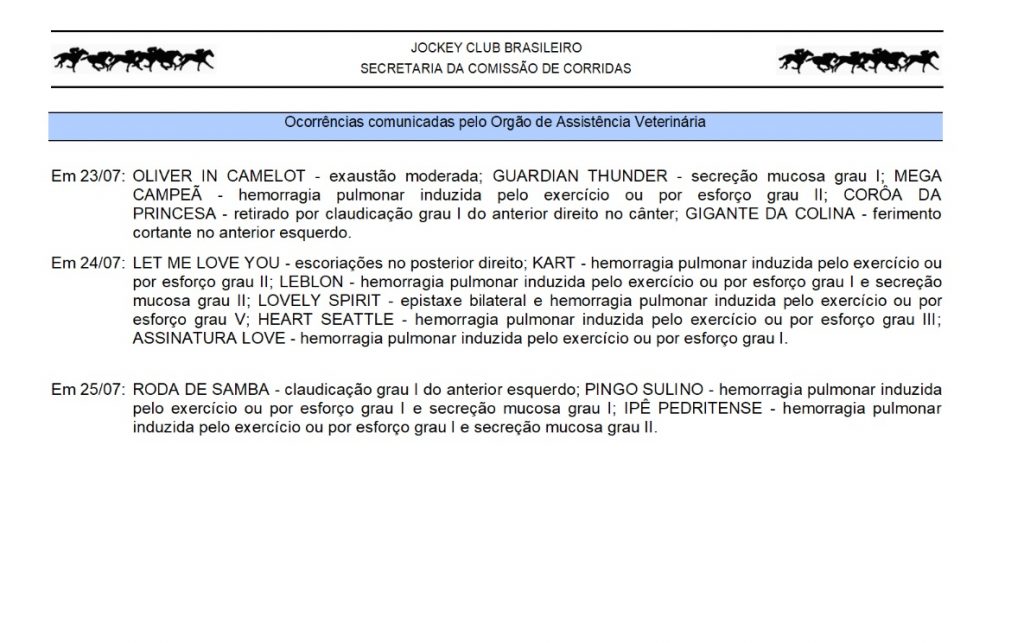 JOCKEY CLUB BRASILEIRO
SECRETARIA DA COMISSÃO DE CORRIDAS

Ocorrências comunicadas pelo Orgão de Assistência Veterinária

Em 23/07: OLIVER IN CAMELOT - exaustão moderada; GUARDIAN THUNDER - secreção mucosa grau I; MEGA CAMPEÃ - hemorragia pulmonar induzida pelo exercício ou por esforço grau II; CORÔA DA PRINCESA - retirado por claudicação grau I do anterior direito no cânter; GIGANTE DA COLINA - ferimento cortante no anterior esquerdo.

Em 24/07: LET ME LOVE YOU - escoriações no posterior direito; KART - hemorragia pulmonar induzida pelo exercício ou por esforço grau II; LEBLON - hemorragia pulmonar induzida pelo exercício ou por esforço grau I e secreção mucosa grau II; LOVELY SPIRIT - epistaxe bilateral e hemorragia pulmonar induzida pelo exercício ou por esforço grau V; HEART SEATTLE - hemorragia pulmonar induzida pelo exercício ou por esforço grau III; ASSINATURA LOVE - hemorragia pulmonar induzida pelo exercício ou por esforço grau I.

Em 25/07: RODA DE SAMBA - claudicação grau I do anterior esquerdo; PINGO SULINO - hemorragia pulmonar induzida pelo exercício ou por esforço grau I e secreção mucosa grau I; IPÊ PEDRITENSE - hemorragia pulmonar induzida pelo exercício ou por esforço grau I e secreção mucosa grau II.